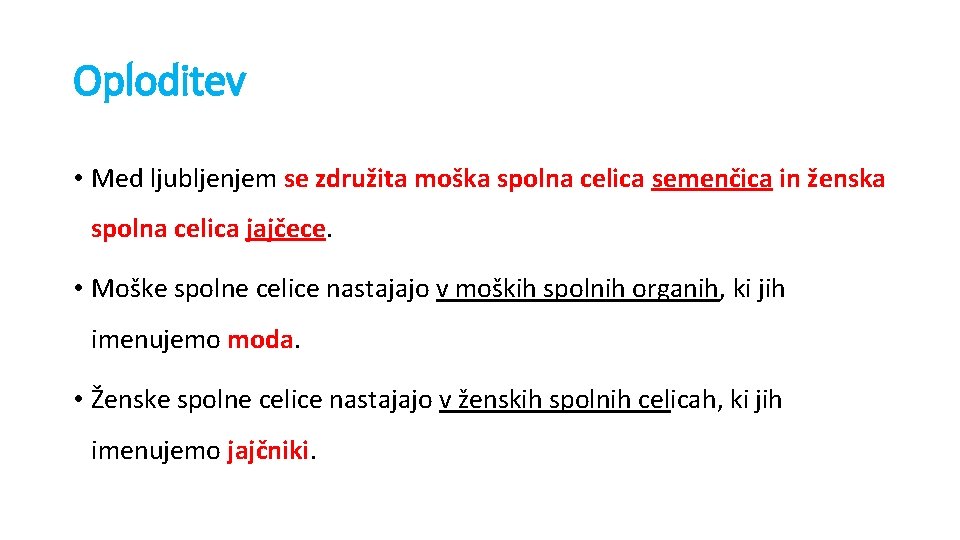 Oploditev

• Med ljubljenjem se združita moška spolna celica semenčica in ženska spolna celica jajčece.

• Moške spolne celice nastajajo v moških spolnih organih, ki jih imenujemo moda.

• Ženske spolne celice nastajajo v ženskih spolnih celicah, ki jih imenujemo jajčniki.